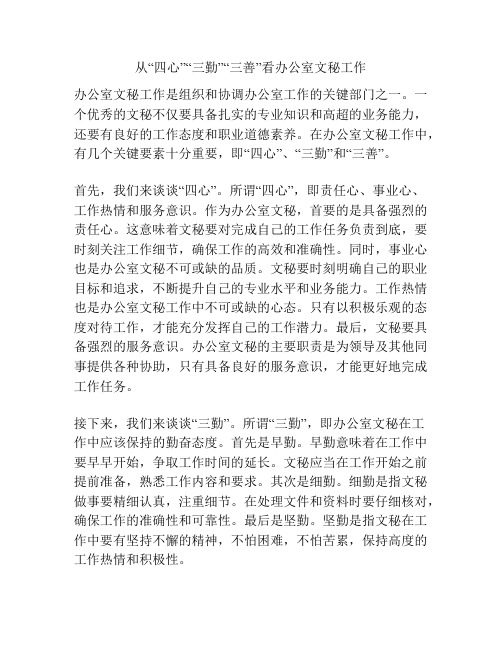 从“四心”“三勤”“三善”看办公室文秘工作

办公室文秘工作是组织和协调办公室工作的关键部门之一。一个优秀的文秘不仅要具备扎实的专业知识和高超的业务能力，还要有良好的工作态度和职业道德素养。在办公室文秘工作中，有几个关键要素十分重要，即“四心”、“三勤”和“三善”。

首先，我们来谈谈“四心”。所谓“四心”，即责任心、事业心、工作热情和服务意识。作为办公室文秘，首要的是具备强烈的责任心。这意味着文秘要对完成自己的工作任务负责到底，要时刻关注工作细节，确保工作的高效和准确性。同时，事业心也是办公室文秘不可或缺的品质。文秘要时刻明确自己的职业目标和追求，不断提升自己的专业水平和业务能力。工作热情也是办公室文秘工作中不可或缺的心态。只有以积极乐观的态度对待工作，才能充分发挥自己的工作潜力。最后，文秘要具备强烈的服务意识。办公室文秘的主要职责是为领导及其他同事提供各种协助，只有具备良好的服务意识，才能更好地完成工作任务。

接下来，我们来谈谈“三勤”。所谓“三勤”，即办公室文秘在工作中应该保持的勤奋态度。首先是早勤。早勤意味着在工作中要早早开始，争取工作时间的延长。文秘应当在工作开始之前提前准备，熟悉工作内容和要求。其次是细勤。细勤是指文秘做事要精细认真，注重细节。在处理文件和资料时要仔细核对，确保工作的准确性和可靠性。最后是坚勤。坚勤是指文秘在工作中要有坚持不懈的精神，不怕困难，不怕苦累，保持高度的工作热情和积极性。